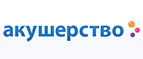 акушерство